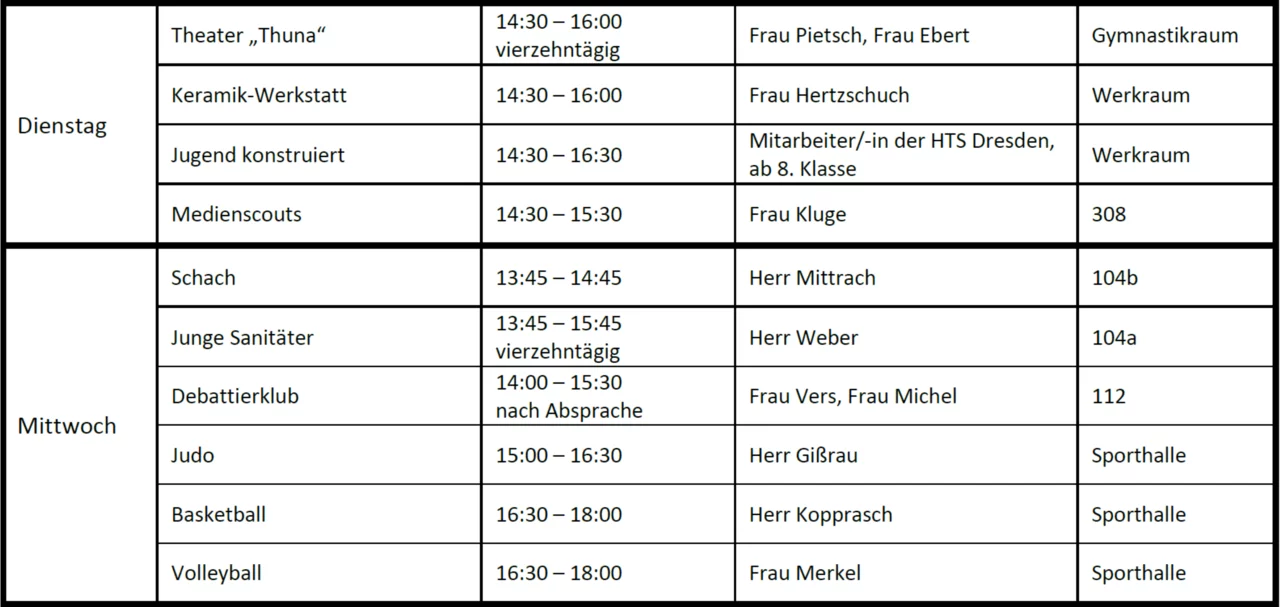 | Dienstag | Theater „Thuna“ | 14:30 – 16:00 vierzehntägig | Frau Pietsch, Frau Ebert | Gymnastikraum |
|---|---|---|---|---|
| | Keramik-Werkstatt | 14:30 – 16:00 | Frau Hertzschuch | Werkraum |
| | Jugend konstruiert | 14:30 – 16:30 | Mitarbeiter/-in der HTS Dresden, ab 8. Klasse | Werkraum |
| | Medienscouts | 14:30 – 15:30 | Frau Kluge | 308 |
| Mittwoch | Schach | 13:45 – 14:45 | Herr Mittrach | 104b |
| | Junge Sanitäter | 13:45 – 15:45 vierzehntägig | Herr Weber | 104a |
| | Debattierklub | 14:00 – 15:30 nach Absprache | Frau Vers, Frau Michel | 112 |
| | Judo | 15:00 – 16:30 | Herr Gißrau | Sporthalle |
| | Basketball | 16:30 – 18:00 | Herr Kopprasch | Sporthalle |
| | Volleyball | 16:30 – 18:00 | Frau Merkel | Sporthalle |